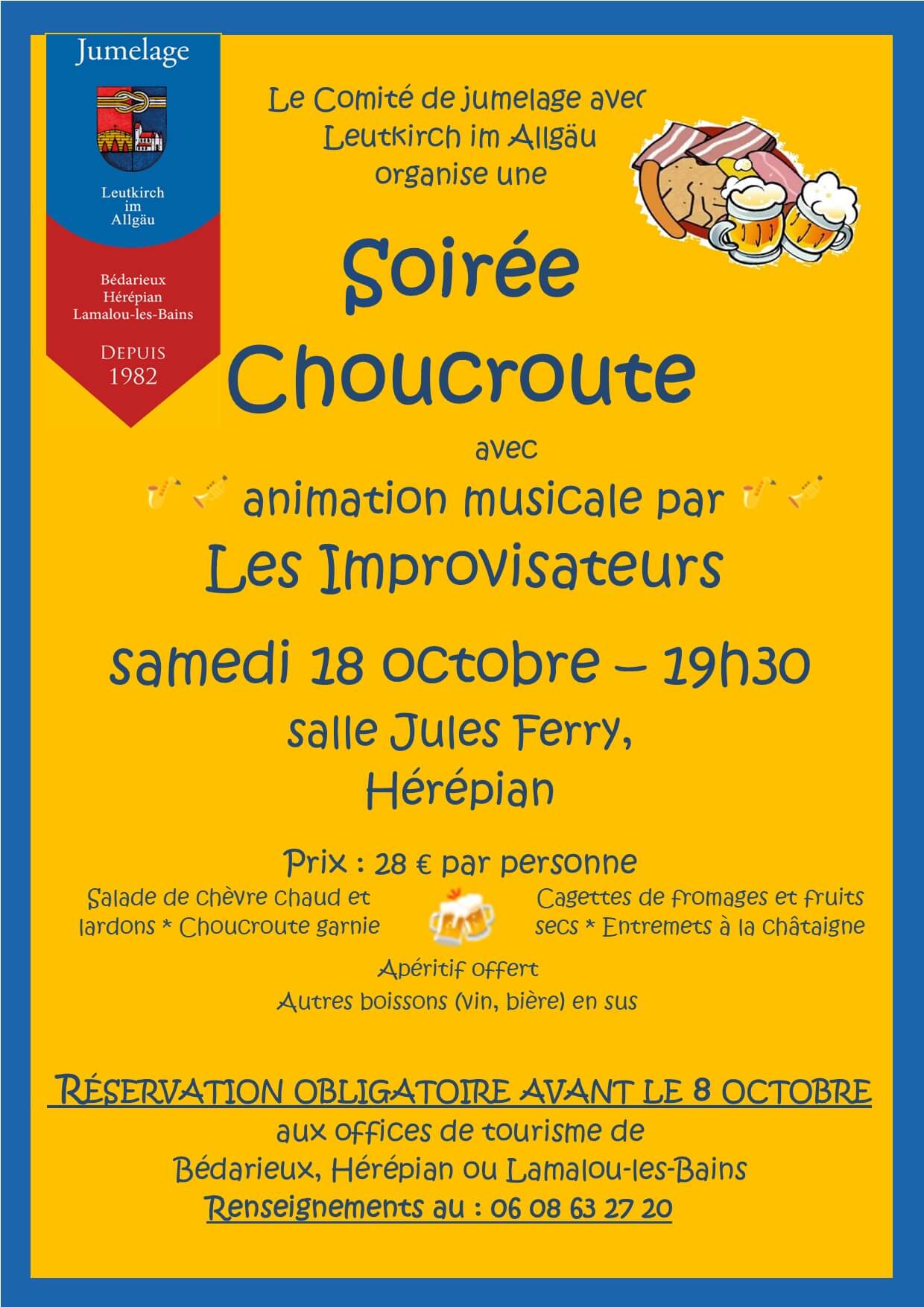 Jumelage

Leutkirch im Allgäu

Bédarieux Hérépian Lamalou-les-Bains

DEPUIS 1982

Le Comité de jumelage avec Leutkirch im Allgäu organise une

Soirée Choucroute

avec

animation musicale par

Les Improvisateurs

samedi 18 octobre – 19h30

salle Jules Ferry, Hérépian

Prix : 28 € par personne

Salade de chèvre chaud et lardons * Choucroute garnie

Cagettes de fromages et fruits secs * Entremets à la châtaigne

Apéritif offert
Autres boissons (vin, bière) en sus

RÉSERVATION OBLIGATOIRE AVANT LE 8 OCTOBRE
aux offices de tourisme de
Bédarieux, Hérépian ou Lamalou-les-Bains
Renseignements au : 06 08 63 27 20